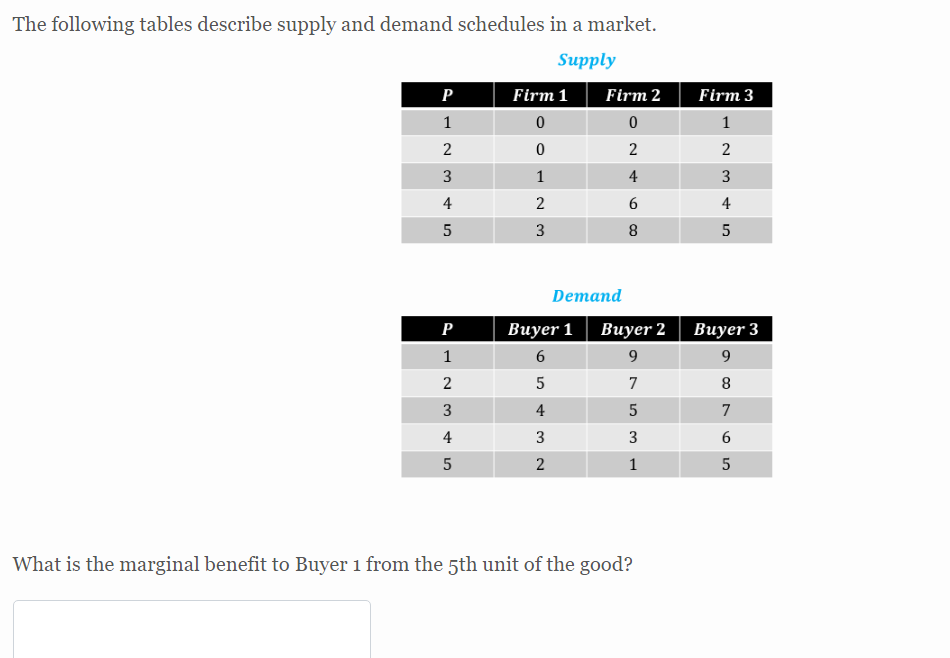 The following tables describe supply and demand schedules in a market.

Supply

| P | Firm 1 | Firm 2 | Firm 3 |
|---|---|---|---|
| 1 | 0 | 0 | 1 |
| 2 | 0 | 2 | 2 |
| 3 | 1 | 4 | 3 |
| 4 | 2 | 6 | 4 |
| 5 | 3 | 8 | 5 |

Demand

| P | Buyer 1 | Buyer 2 | Buyer 3 |
|---|---|---|---|
| 1 | 6 | 9 | 9 |
| 2 | 5 | 7 | 8 |
| 3 | 4 | 5 | 7 |
| 4 | 3 | 3 | 6 |
| 5 | 2 | 1 | 5 |

What is the marginal benefit to Buyer 1 from the 5th unit of the good?